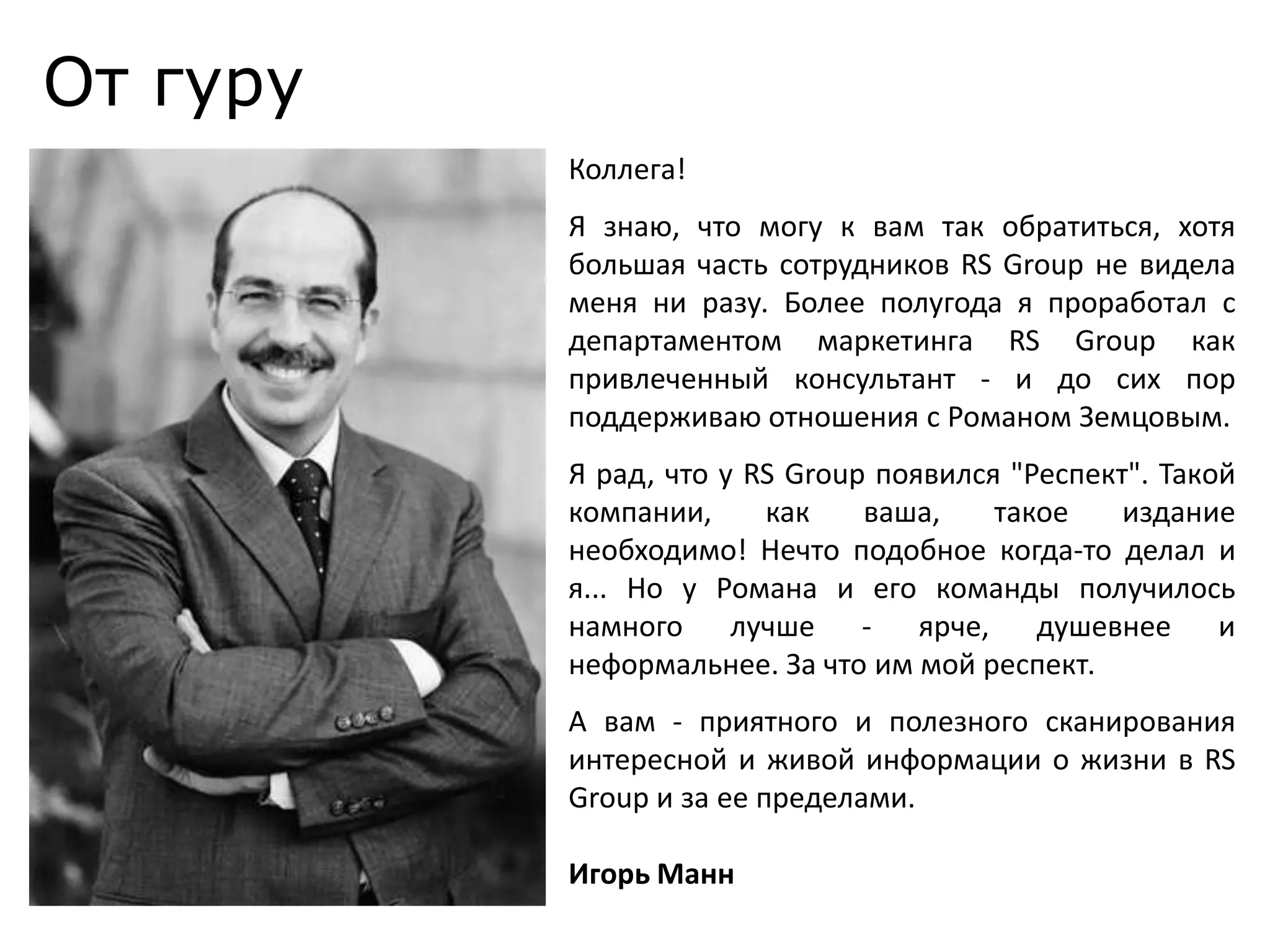 От гуру

Коллега!

Я знаю, что могу к вам так обратиться, хотя большая часть сотрудников RS Group не видела меня ни разу. Более полугода я проработал с департаментом маркетинга RS Group как привлеченный консультант - и до сих пор поддерживаю отношения с Романом Земцовым.

Я рад, что у RS Group появился "Респект". Такой компании, как ваша, такое издание необходимо! Нечто подобное когда-то делал и я... Но у Романа и его команды получилось намного лучше - ярче, душевнее и неформальнее. За что им мой респект.

А вам - приятного и полезного сканирования интересной и живой информации о жизни в RS Group и за ее пределами.

Игорь Манн